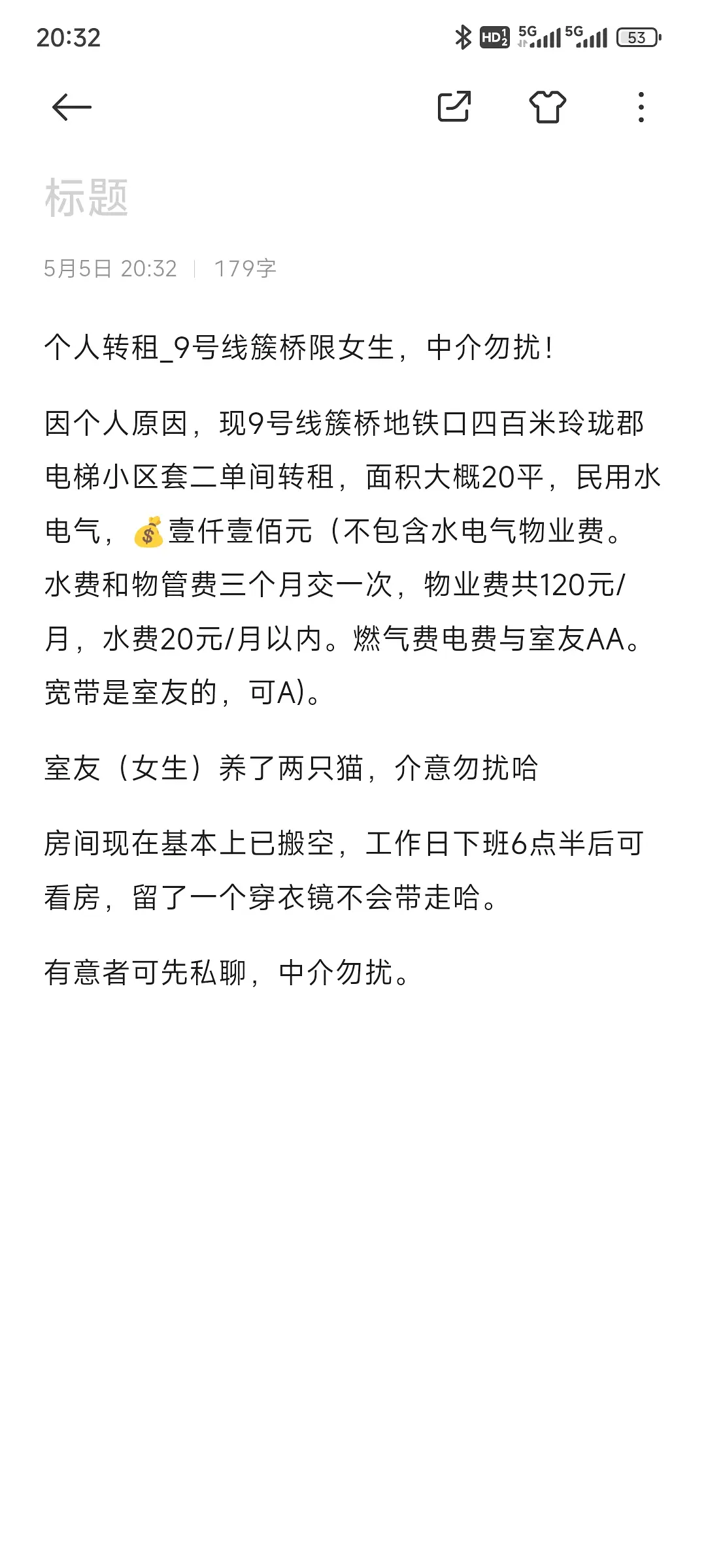 20:32 HD 5G 5G 53

标题

5月5日 20:32 | 179字

个人转租_9号线簇桥限女生，中介勿扰！

因个人原因，现9号线簇桥地铁口四百米玲珑郡电梯小区套二单间转租，面积大概20平，民用水电气，💰壹仟壹佰元（不包含水电气物业费。水费和物管费三个月交一次，物业费共120元/月，水费20元/月以内。燃气费电费与室友AA。宽带是室友的，可A)。

室友（女生）养了两只猫，介意勿扰哈

房间现在基本上已搬空，工作日下班6点半后可看房，留了一个穿衣镜不会带走哈。

有意者可先私聊，中介勿扰。